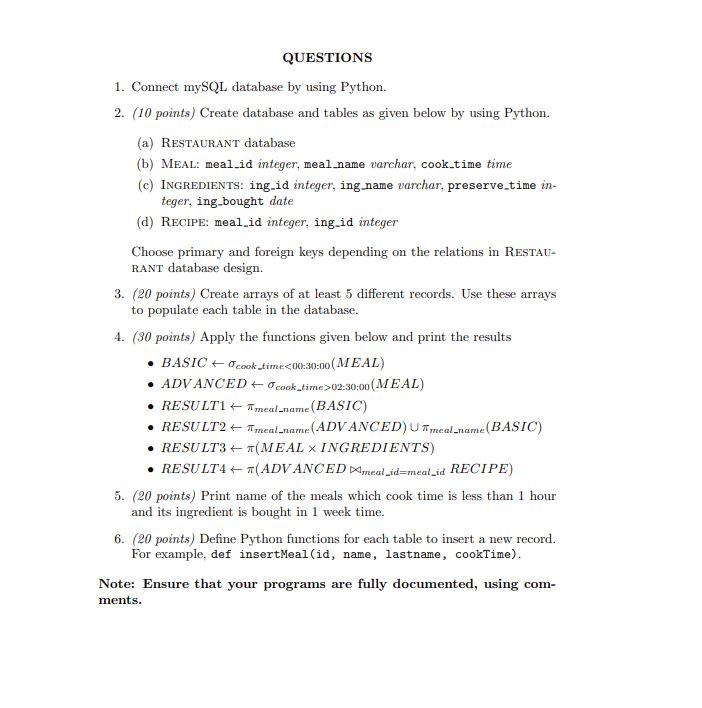 QUESTIONS

1. Connect mySQL database by using Python.

2. (10 points) Create database and tables as given below by using Python.

(a) RESTAURANT database

(b) MEAL: meal_id integer, meal_name varchar, cook_time time

(c) INGREDIENTS: ing_id integer, ing_name varchar, preserve_time integer, ing_bought date

(d) RECIPE: meal_id integer, ing_id integer

Choose primary and foreign keys depending on the relations in RESTAURANT database design.

3. (20 points) Create arrays of at least 5 different records. Use these arrays to populate each table in the database.

4. (30 points) Apply the functions given below and print the results

• $BASIC \leftarrow \sigma_{cook\_time<00:30:00}(MEAL)$

• $ADVANCED \leftarrow \sigma_{cook\_time>02:30:00}(MEAL)$

• $RESULT1 \leftarrow \pi_{meal\_name}(BASIC)$

• $RESULT2 \leftarrow \pi_{meal\_name}(ADVANCED) \cup \pi_{meal\_name}(BASIC)$

• $RESULT3 \leftarrow \pi(MEAL \times INGREDIENTS)$

• $RESULT4 \leftarrow \pi(ADVANCED \bowtie_{meal\_id=meal\_id} RECIPE)$

5. (20 points) Print name of the meals which cook time is less than 1 hour and its ingredient is bought in 1 week time.

6. (20 points) Define Python functions for each table to insert a new record. For example, def insertMeal(id, name, lastname, cookTime).

Note: Ensure that your programs are fully documented, using comments.